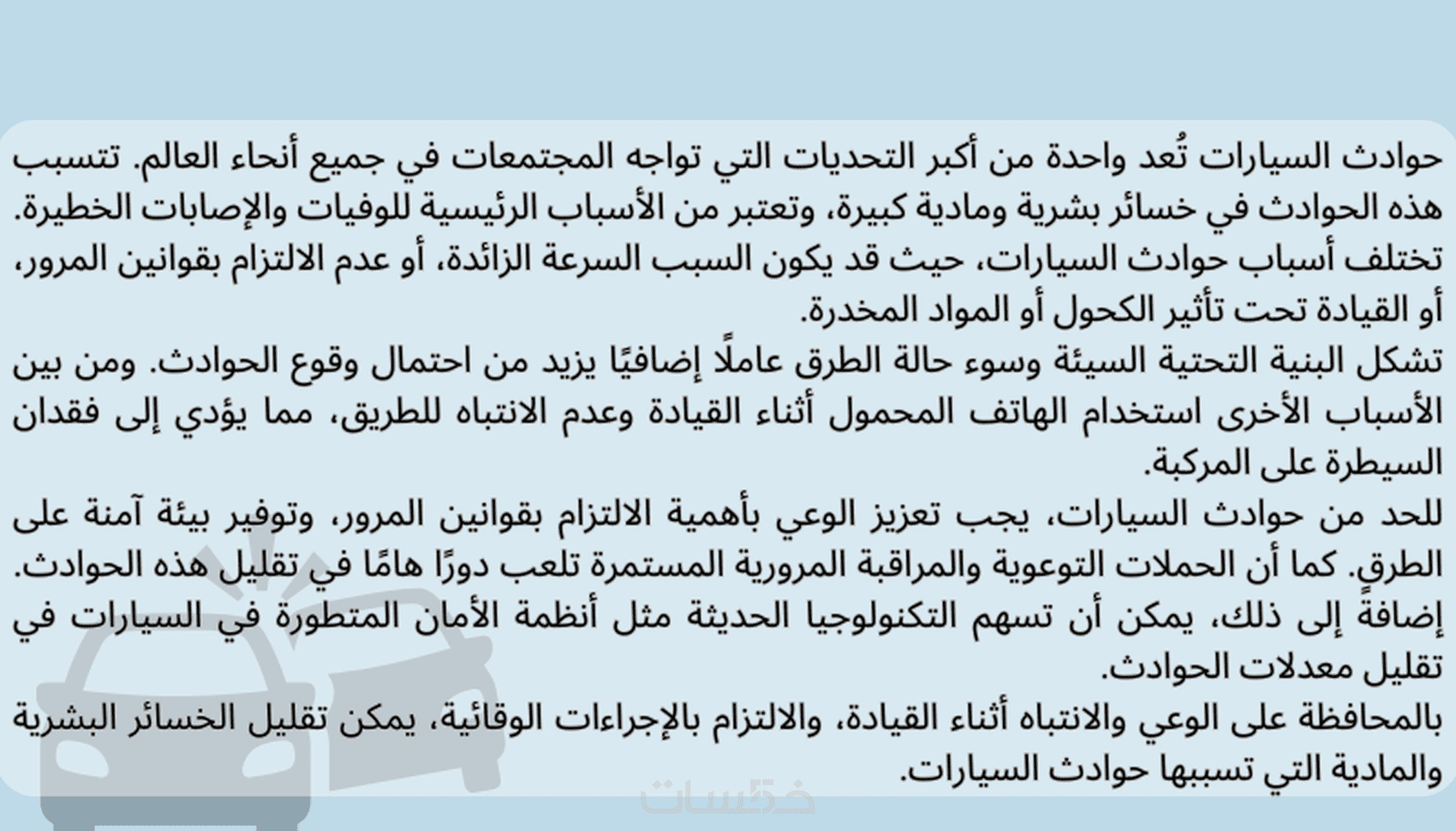 حوادث السيارات تُعد واحدة من أكبر التحديات التي تواجه المجتمعات في جميع أنحاء العالم. تتسبب هذه الحوادث في خسائر بشرية ومادية كبيرة، وتعتبر من الأسباب الرئيسية للوفيات والإصابات الخطيرة.
تختلف أسباب حوادث السيارات، حيث قد يكون السبب السرعة الزائدة، أو عدم الالتزام بقوانين المرور، أو القيادة تحت تأثير الكحول أو المواد المخدرة.
تشكل البنية التحتية السيئة وسوء حالة الطرق عاملًا إضافيًا يزيد من احتمال وقوع الحوادث. ومن بين الأسباب الأخرى استخدام الهاتف المحمول أثناء القيادة وعدم الانتباه للطريق، مما يؤدي إلى فقدان السيطرة على المركبة.
للحد من حوادث السيارات، يجب تعزيز الوعي بأهمية الالتزام بقوانين المرور، وتوفير بيئة آمنة على الطرق. كما أن الحملات التوعوية والمراقبة المرورية المستمرة تلعب دورًا هامًا في تقليل هذه الحوادث.
إضافةً إلى ذلك، يمكن أن تسهم التكنولوجيا الحديثة مثل أنظمة الأمان المتطورة في السيارات في تقليل معدلات الحوادث.
بالمحافظة على الوعي والانتباه أثناء القيادة، والالتزام بالإجراءات الوقائية، يمكن تقليل الخسائر البشرية والمادية التي تسببها حوادث السيارات.
خمسات